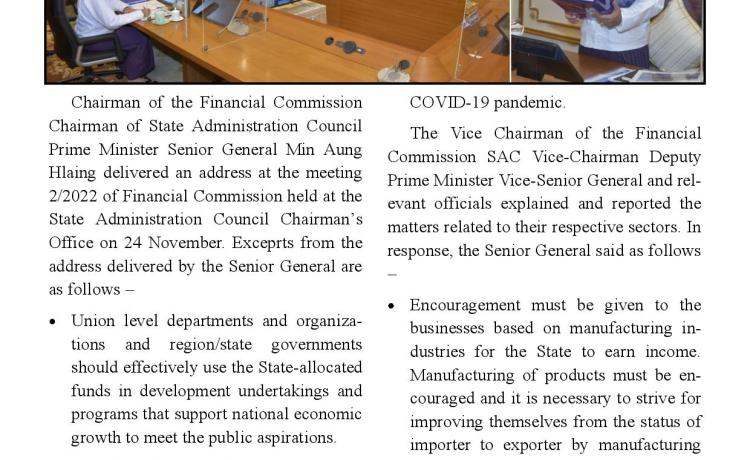 Chairman of the Financial Commission Chairman of State Administration Council Prime Minister Senior General Min Aung Hlaing delivered an address at the meeting 2/2022 of Financial Commission held at the State Administration Council Chairman's Office on 24 November. Exceprts from the address delivered by the Senior General are as follows –

• Union level departments and organizations and region/state governments should effectively use the State-allocated funds in development undertakings and programs that support national economic growth to meet the public aspirations.

COVID-19 pandemic.

The Vice Chairman of the Financial Commission SAC Vice-Chairman Deputy Prime Minister Vice-Senior General and relevant officials explained and reported the matters related to their respective sectors. In response, the Senior General said as follows –

• Encouragement must be given to the businesses based on manufacturing industries for the State to earn income. Manufacturing of products must be encouraged and it is necessary to strive for improving themselves from the status of importer to exporter by manufacturing